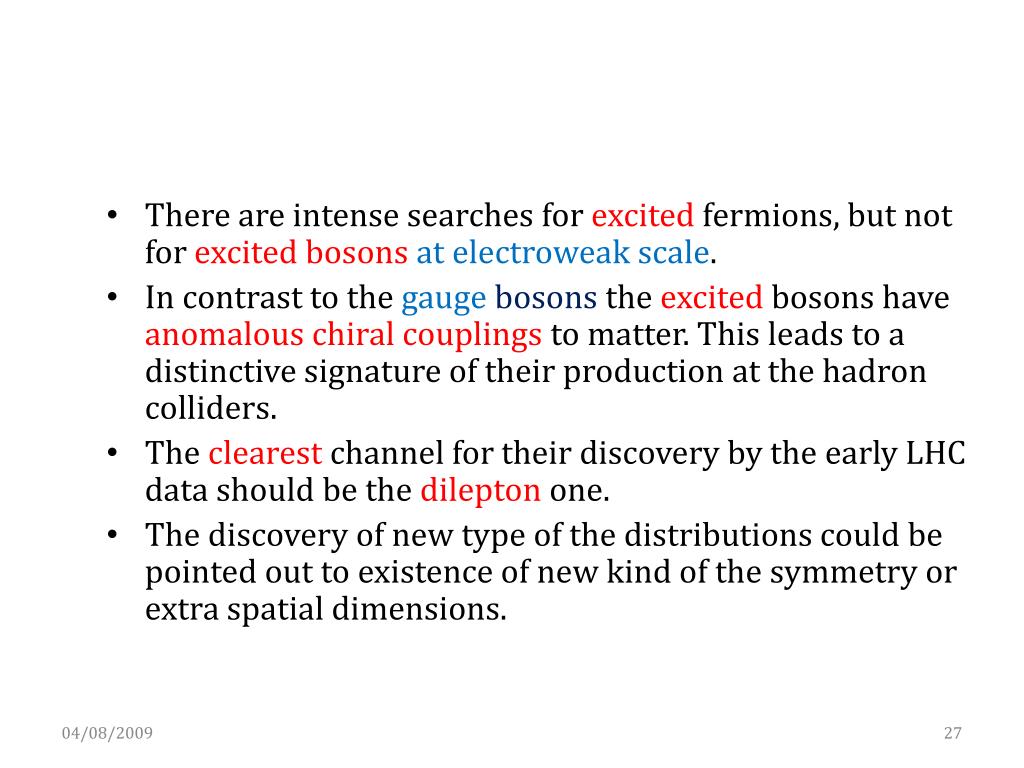 • There are intense searches for excited fermions, but not for excited bosons at electroweak scale.

• In contrast to the gauge bosons the excited bosons have anomalous chiral couplings to matter. This leads to a distinctive signature of their production at the hadron colliders.

• The clearest channel for their discovery by the early LHC data should be the dilepton one.

• The discovery of new type of the distributions could be pointed out to existence of new kind of the symmetry or extra spatial dimensions.

04/08/2009

27